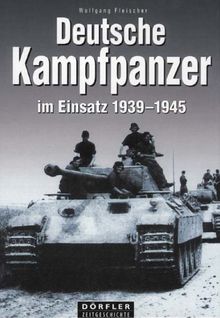 Wolfgang Fleischer

Deutsche Kampfpanzer

im Einsatz 1939–1945

DÖRFLER
ZEITGESCHICHTE